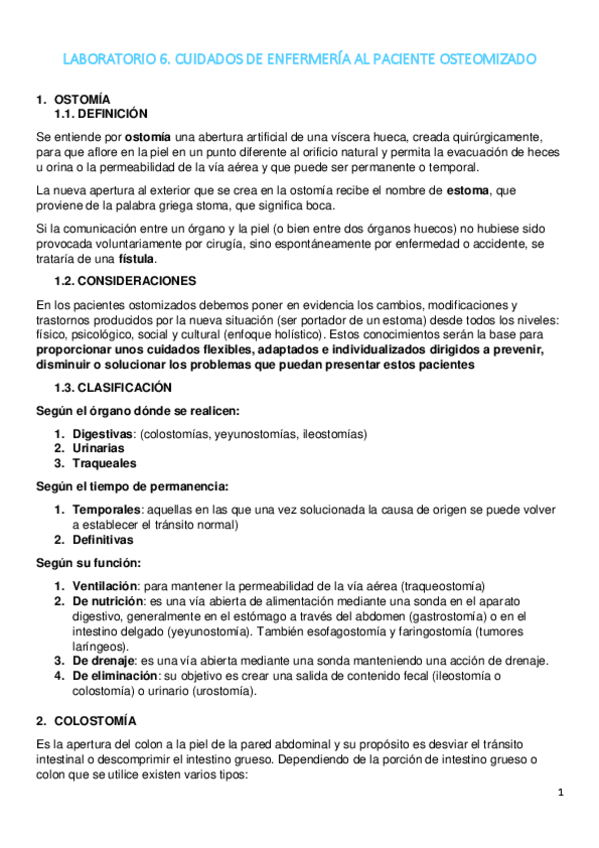 LABORATORIO 6. CUIDADOS DE ENFERMERÍA AL PACIENTE OSTEOMIZADO

1. OSTOMÍA
1.1. DEFINICIÓN

Se entiende por ostomía una abertura artificial de una víscera hueca, creada quirúrgicamente, para que aflore en la piel en un punto diferente al orificio natural y permita la evacuación de heces u orina o la permeabilidad de la vía aérea y que puede ser permanente o temporal.

La nueva apertura al exterior que se crea en la ostomía recibe el nombre de estoma, que proviene de la palabra griega stoma, que significa boca.

Si la comunicación entre un órgano y la piel (o bien entre dos órganos huecos) no hubiese sido provocada voluntariamente por cirugía, sino espontáneamente por enfermedad o accidente, se trataría de una fístula.

1.2. CONSIDERACIONES

En los pacientes ostomizados debemos poner en evidencia los cambios, modificaciones y trastornos producidos por la nueva situación (ser portador de un estoma) desde todos los niveles: físico, psicológico, social y cultural (enfoque holístico). Estos conocimientos serán la base para proporcionar unos cuidados flexibles, adaptados e individualizados dirigidos a prevenir, disminuir o solucionar los problemas que puedan presentar estos pacientes

1.3. CLASIFICACIÓN

Según el órgano dónde se realicen:

1. Digestivas: (colostomías, yeyunostomías, ileostomías)
2. Urinarias
3. Traqueales

Según el tiempo de permanencia:

1. Temporales: aquellas en las que una vez solucionada la causa de origen se puede volver a establecer el tránsito normal)
2. Definitivas

Según su función:

1. Ventilación: para mantener la permeabilidad de la vía aérea (traqueostomía)
2. De nutrición: es una vía abierta de alimentación mediante una sonda en el aparato digestivo, generalmente en el estómago a través del abdomen (gastrostomía) o en el intestino delgado (yeyunostomía). También esofagostomía y faringostomía (tumores laríngeos).
3. De drenaje: es una vía abierta mediante una sonda manteniendo una acción de drenaje.
4. De eliminación: su objetivo es crear una salida de contenido fecal (ileostomía o colostomía) o urinario (urostomía).

2. COLOSTOMÍA

Es la apertura del colon a la piel de la pared abdominal y su propósito es desviar el tránsito intestinal o descomprimir el intestino grueso. Dependiendo de la porción de intestino grueso o colon que se utilice existen varios tipos:

1